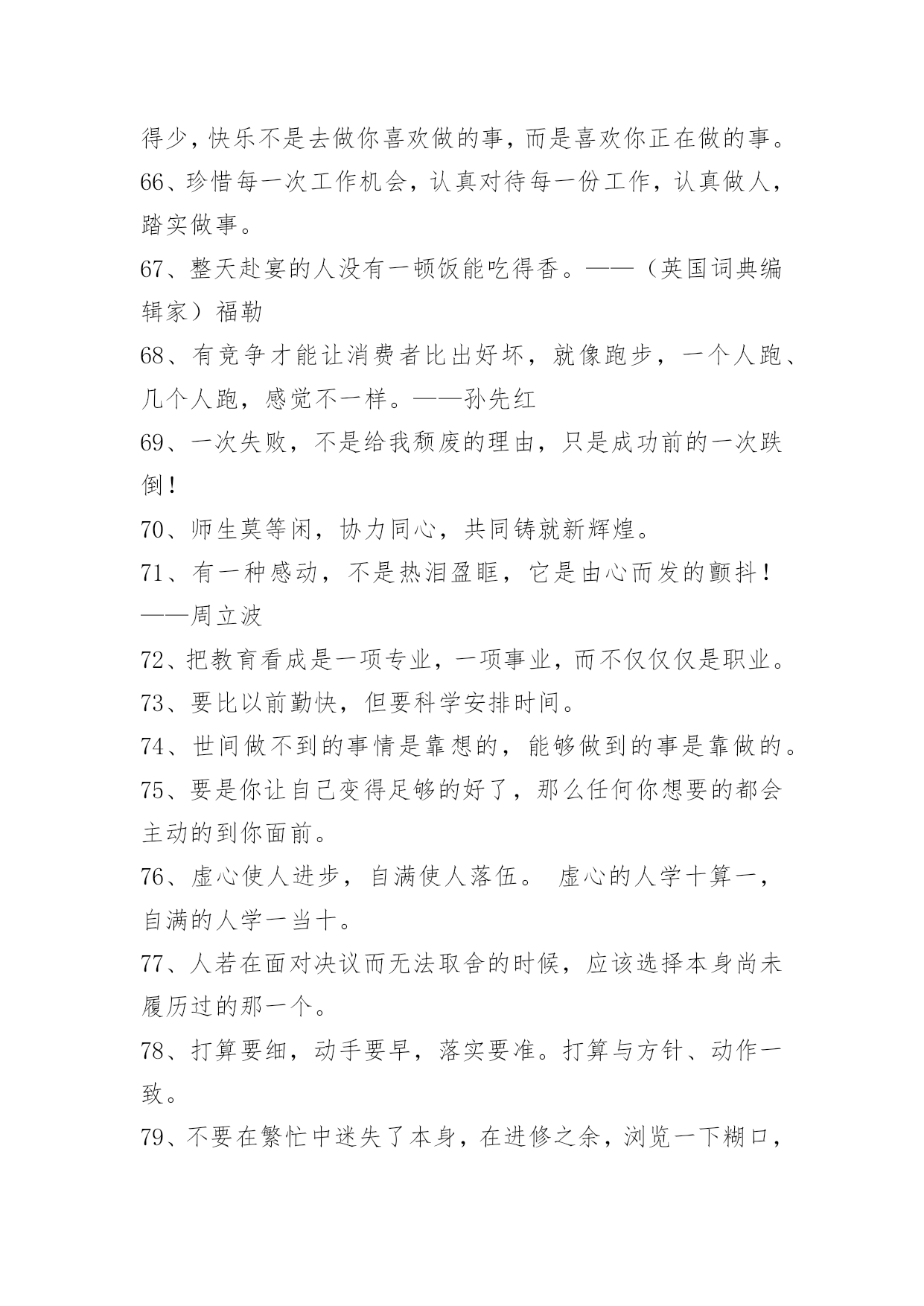 得少，快乐不是去做你喜欢做的事，而是喜欢你正在做的事。

66、珍惜每一次工作机会，认真对待每一份工作，认真做人，踏实做事。

67、整天赴宴的人没有一顿饭能吃得香。——（英国词典编辑家）福勒

68、有竞争才能让消费者比出好坏，就像跑步，一个人跑、几个人跑，感觉不一样。——孙先红

69、一次失败，不是给我颓废的理由，只是成功前的一次跌倒！

70、师生莫等闲，协力同心，共同铸就新辉煌。

71、有一种感动，不是热泪盈眶，它是由心而发的颤抖！——周立波

72、把教育看成是一项专业，一项事业，而不仅仅仅是职业。

73、要比以前勤快，但要科学安排时间。

74、世间做不到的事情是靠想的，能够做到的事是靠做的。

75、要是你让自己变得足够的好了，那么任何你想要的都会主动的到你面前。

76、虚心使人进步，自满使人落伍。 虚心的人学十算一，自满的人学一当十。

77、人若在面对决议而无法取舍的时候，应该选择本身尚未履历过的那一个。

78、打算要细，动手要早，落实要准。打算与方针、动作一致。

79、不要在繁忙中迷失了本身，在进修之余，浏览一下糊口，